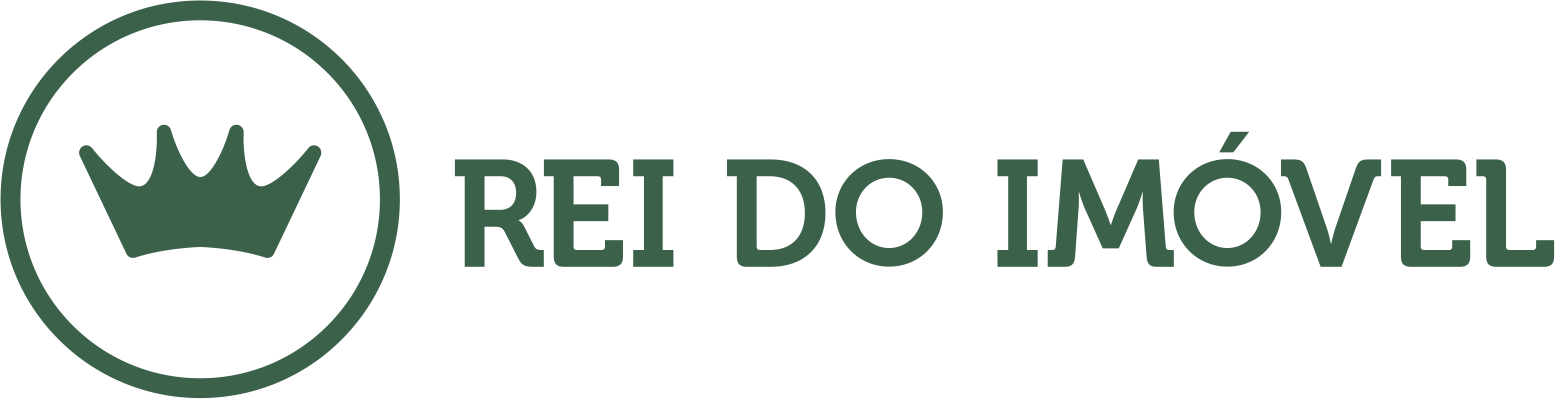 REI DO IMÓVEL